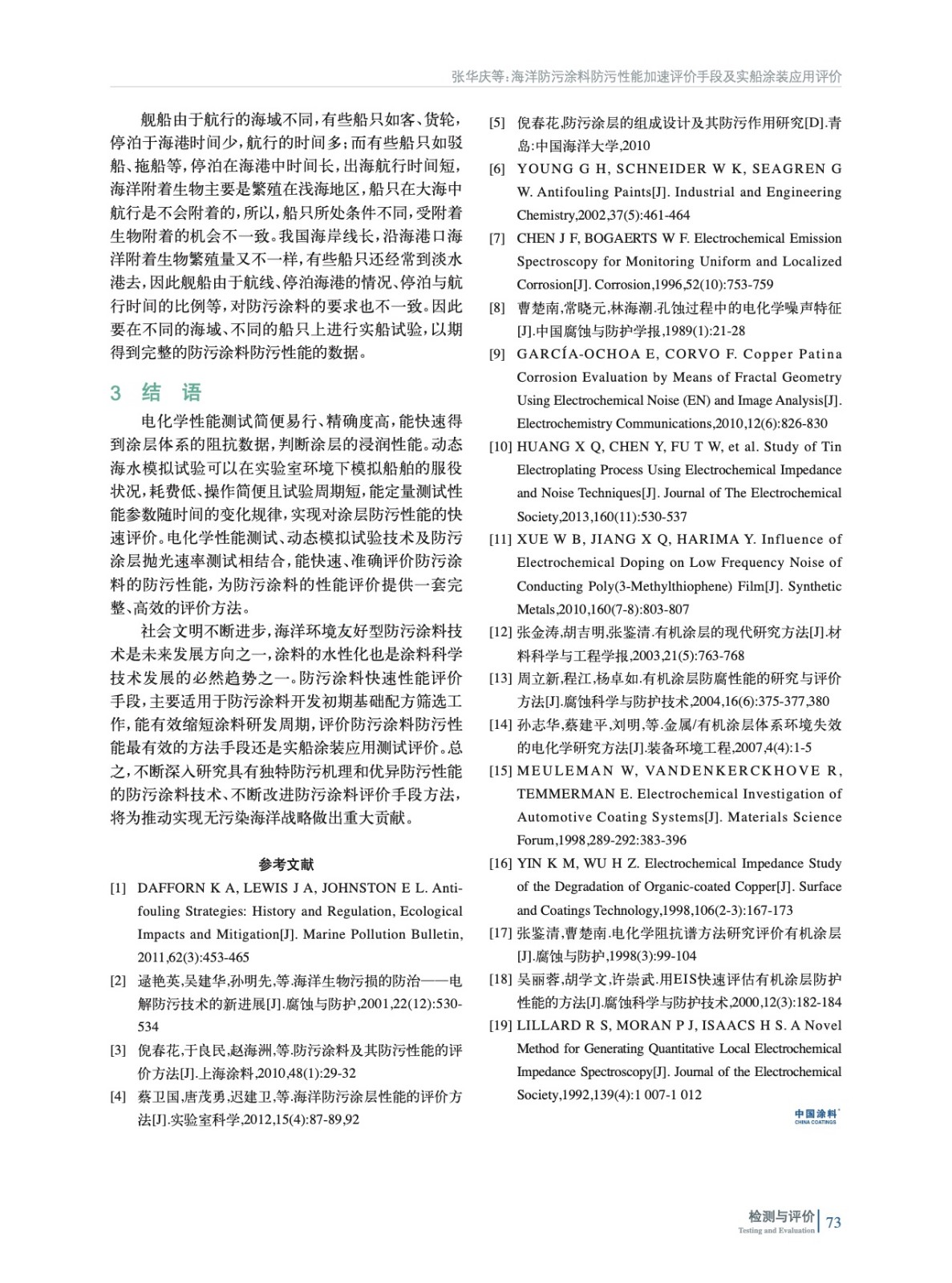 张华庆等：海洋防污涂料防污性能加速评价手段及实船涂装应用评价

舰船由于航行的海域不同，有些船只如客、货轮，停泊于海港时间少，航行的时间多；而有些船只如驳船、拖船等，停泊在海港中时间长，出海航行时间短，海洋附着生物主要是繁殖在浅海地区，船只在大海中航行是不会附着的，所以，船只所处条件不同，受附着生物附着的机会不一致。我国海岸线长，沿海港口海洋附着生物繁殖量又不一样，有些船只还经常到淡水港去，因此舰船由于航线、停泊海港的情况、停泊与航行时间的比例等，对防污涂料的要求也不一致。因此要在不同的海域、不同的船只上进行实船试验，以期得到完整的防污涂料防污性能的数据。

3 结 语

电化学性能测试简便易行、精确度高，能快速得到涂层体系的阻抗数据，判断涂层的浸润性能。动态海水模拟试验可以在实验室环境下模拟船舶的服役状况，耗费低、操作简便且试验周期短，能定量测试性能参数随时间的变化规律，实现对涂层防污性能的快速评价。电化学性能测试、动态模拟试验技术及防污涂层抛光速率测试相结合，能快速、准确评价防污涂料的防污性能，为防污涂料的性能评价提供一套完整、高效的评价方法。

社会文明不断进步，海洋环境友好型防污涂料技术是未来发展方向之一，涂料的水性化也是涂料科学技术发展的必然趋势之一。防污涂料快速性能评价手段，主要适用于防污涂料开发初期基础配方筛选工作，能有效缩短涂料研发周期，评价防污涂料防污性能最有效的方法手段还是实船涂装应用测试评价。总之，不断深入研究具有独特防污机理和优异防污性能的防污涂料技术、不断改进防污涂料评价手段方法，将为推动实现无污染海洋战略做出重大贡献。

参考文献

[1] DAFFORN K A, LEWIS J A, JOHNSTON E L. Antifouling Strategies: History and Regulation, Ecological Impacts and Mitigation[J]. Marine Pollution Bulletin, 2011,62(3):453-465

[2] 逯艳英,吴建华,孙明先,等.海洋生物污损的防治——电解防污技术的新进展[J].腐蚀与防护,2001,22(12):530-534

[3] 倪春花,于良民,赵海洲,等.防污涂料及其防污性能的评价方法[J].上海涂料,2010,48(1):29-32

[4] 蔡卫国,唐茂勇,迟建卫,等.海洋防污涂层性能的评价方法[J].实验室科学,2012,15(4):87-89,92

[5] 倪春花.防污涂层的组成设计及其防污作用研究[D].青岛:中国海洋大学,2010

[6] YOUNG G H, SCHNEIDER W K, SEAGREN G W. Antifouling Paints[J]. Industrial and Engineering Chemistry,2002,37(5):461-464

[7] CHEN J F, BOGAERTS W F. Electrochemical Emission Spectroscopy for Monitoring Uniform and Localized Corrosion[J]. Corrosion,1996,52(10):753-759

[8] 曹楚南,常晓元,林海潮.孔蚀过程中的电化学噪声特征[J].中国腐蚀与防护学报,1989(1):21-28

[9] GARCÍA-OCHOA E, CORVO F. Copper Patina Corrosion Evaluation by Means of Fractal Geometry Using Electrochemical Noise (EN) and Image Analysis[J]. Electrochemistry Communications,2010,12(6):826-830

[10] HUANG X Q, CHEN Y, FU T W, et al. Study of Tin Electroplating Process Using Electrochemical Impedance and Noise Techniques[J]. Journal of The Electrochemical Society,2013,160(11):530-537

[11] XUE W B, JIANG X Q, HARIMA Y. Influence of Electrochemical Doping on Low Frequency Noise of Conducting Poly(3-Methylthiophene) Film[J]. Synthetic Metals,2010,160(7-8):803-807

[12] 张金涛,胡吉明,张鉴清.有机涂层的现代研究方法[J].材料科学与工程学报,2003,21(5):763-768

[13] 周立新,程江,杨卓如.有机涂层防腐性能的研究与评价方法[J].腐蚀科学与防护技术,2004,16(6):375-377,380

[14] 孙志华,蔡建平,刘明,等.金属/有机涂层体系环境失效的电化学研究方法[J].装备环境工程,2007,4(4):1-5

[15] MEULEMAN W, VANDENKERCKHOVE R, TEMMERMAN E. Electrochemical Investigation of Automotive Coating Systems[J]. Materials Science Forum,1998,289-292:383-396

[16] YIN K M, WU H Z. Electrochemical Impedance Study of the Degradation of Organic-coated Copper[J]. Surface and Coatings Technology,1998,106(2-3):167-173

[17] 张鉴清,曹楚南.电化学阻抗谱方法研究评价有机涂层[J].腐蚀与防护,1998(3):99-104

[18] 吴丽蓉,胡学文,许崇武.用EIS快速评估有机涂层防护性能的方法[J].腐蚀科学与防护技术,2000,12(3):182-184

[19] LILLARD R S, MORAN P J, ISAACS H S. A Novel Method for Generating Quantitative Local Electrochemical Impedance Spectroscopy[J]. Journal of the Electrochemical Society,1992,139(4):1 007-1 012

中国涂料 CHINA COATINGS

检测与评价 Testing and Evaluation 73